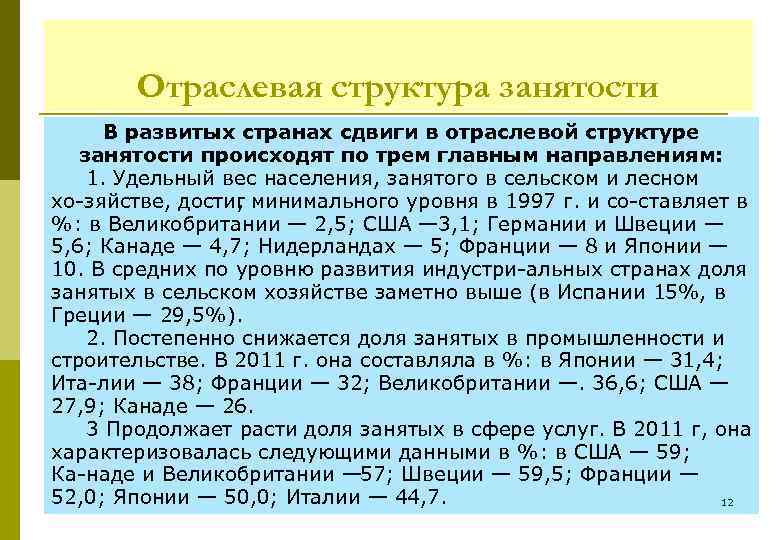 Отраслевая структура занятости

В развитых странах сдвиги в отраслевой структуре занятости происходят по трем главным направлениям:

1. Удельный вес населения, занятого в сельском и лесном хо-зяйстве, достиг минимального уровня в 1997 г. и со-ставляет в %: в Великобритании — 2,5; США —3,1; Германии и Швеции — 5,6; Канаде — 4,7; Нидерландах — 5; Франции — 8 и Японии — 10. В средних по уровню развития индустри-альных странах доля занятых в сельском хозяйстве заметно выше (в Испании 15%, в Греции — 29,5%).

2. Постепенно снижается доля занятых в промышленности и строительстве. В 2011 г. она составляла в %: в Японии — 31,4; Ита-лии — 38; Франции — 32; Великобритании —. 36,6; США — 27,9; Канаде — 26.

3 Продолжает расти доля занятых в сфере услуг. В 2011 г, она характеризовалась следующими данными в %: в США — 59; Ка-наде и Великобритании —57; Швеции — 59,5; Франции — 52,0; Японии — 50,0; Италии — 44,7.

12